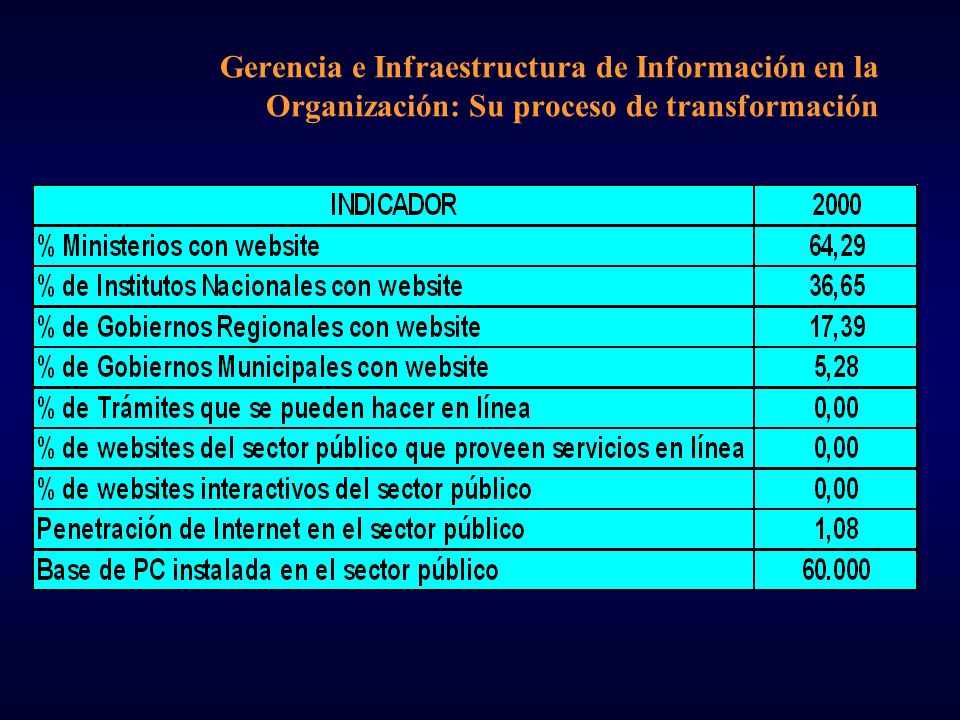 Gerencia e Infraestructura de Información en la Organización: Su proceso de transformación

| INDICADOR | 2000 |
|---|---|
| % Ministerios con website | 64,29 |
| % de Institutos Nacionales con website | 36,65 |
| % de Gobiernos Regionales con website | 17,39 |
| % de Gobiernos Municipales con website | 5,28 |
| % de Trámites que se pueden hacer en línea | 0,00 |
| % de websites del sector público que proveen servicios en línea | 0,00 |
| % de websites interactivos del sector público | 0,00 |
| Penetración de Internet en el sector público | 1,08 |
| Base de PC instalada en el sector público | 60.000 |